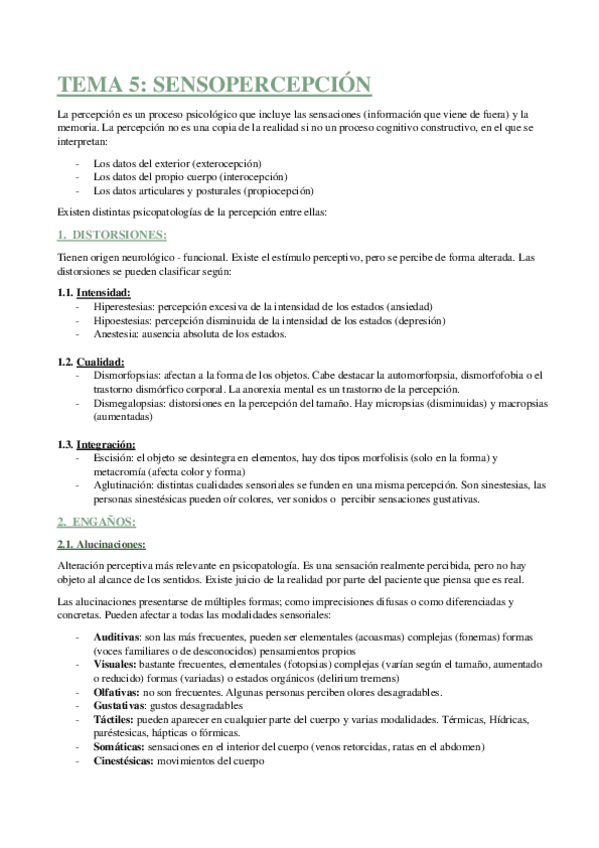 TEMA 5: SENSOPERCEPCIÓN

La percepción es un proceso psicológico que incluye las sensaciones (información que viene de fuera) y la memoria. La percepción no es una copia de la realidad si no un proceso cognitivo constructivo, en el que se interpretan:

- Los datos del exterior (exterocepción)
- Los datos del propio cuerpo (interocepción)
- Los datos articulares y posturales (propiocepción)

Existen distintas psicopatologías de la percepción entre ellas:

1. DISTORSIONES:

Tienen origen neurológico - funcional. Existe el estímulo perceptivo, pero se percibe de forma alterada. Las distorsiones se pueden clasificar según:

1.1. Intensidad:
- Hiperestesias: percepción excesiva de la intensidad de los estados (ansiedad)
- Hipoestesias: percepción disminuida de la intensidad de los estados (depresión)
- Anestesia: ausencia absoluta de los estados.

1.2. Cualidad:
- Dismorfopsias: afectan a la forma de los objetos. Cabe destacar la automorforpsia, dismorfofobia o el trastorno dismórfico corporal. La anorexia mental es un trastorno de la percepción.
- Dismegalopsias: distorsiones en la percepción del tamaño. Hay micropsias (disminuidas) y macropsias (aumentadas)

1.3. Integración:
- Escisión: el objeto se desintegra en elementos, hay dos tipos morfolisis (solo en la forma) y metacromía (afecta color y forma)
- Aglutinación: distintas cualidades sensoriales se funden en una misma percepción. Son sinestesias, las personas sinestésicas pueden oír colores, ver sonidos o percibir sensaciones gustativas.

2. ENGAÑOS:

2.1. Alucinaciones:

Alteración perceptiva más relevante en psicopatología. Es una sensación realmente percibida, pero no hay objeto al alcance de los sentidos. Existe juicio de la realidad por parte del paciente que piensa que es real.

Las alucinaciones presentarse de múltiples formas; como imprecisiones difusas o como diferenciadas y concretas. Pueden afectar a todas las modalidades sensoriales:

- Auditivas: son las más frecuentes, pueden ser elementales (acoasmas) complejas (fonemas) formas (voces familiares o de desconocidos) pensamientos propios
- Visuales: bastante frecuentes, elementales (fotopsias) complejas (varían según el tamaño, aumentado o reducido) formas (variadas) o estados orgánicos (delirium tremens)
- Olfativas: no son frecuentes. Algunas personas perciben olores desagradables.
- Gustativas: gustos desagradables
- Táctiles: pueden aparecer en cualquier parte del cuerpo y varias modalidades. Térmicas, Hídricas, paréstesicas, hápticas o fórmicas.
- Somáticas: sensaciones en el interior del cuerpo (venos retorcidas, ratas en el abdomen)
- Cinestésicas: movimientos del cuerpo